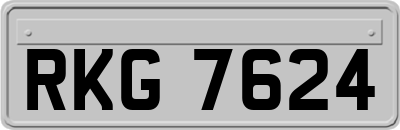 RKG 7624